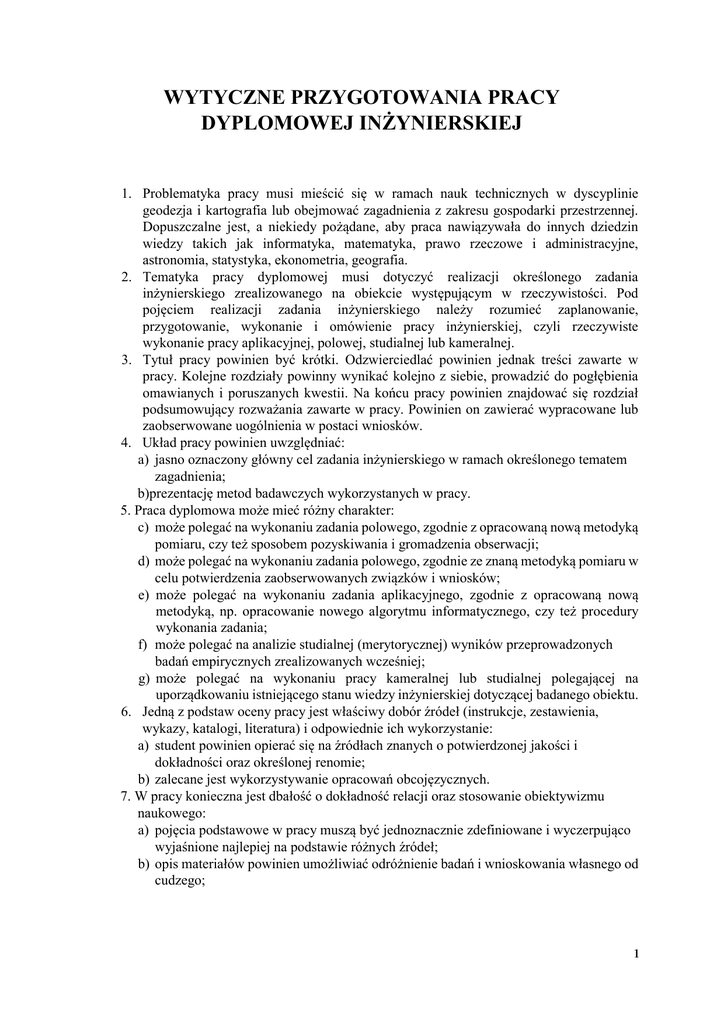 WYTYCZNE PRZYGOTOWANIA PRACY DYPLOMOWEJ INŻYNIERSKIEJ

1. Problematyka pracy musi mieścić się w ramach nauk technicznych w dyscyplinie geodezja i kartografia lub obejmować zagadnienia z zakresu gospodarki przestrzennej. Dopuszczalne jest, a niekiedy pożądane, aby praca nawiązywała do innych dziedzin wiedzy takich jak informatyka, matematyka, prawo rzeczowe i administracyjne, astronomia, statystyka, ekonometria, geografia.
2. Tematyka pracy dyplomowej musi dotyczyć realizacji określonego zadania inżynierskiego zrealizowanego na obiekcie występującym w rzeczywistości. Pod pojęciem realizacji zadania inżynierskiego należy rozumieć zaplanowanie, przygotowanie, wykonanie i omówienie pracy inżynierskiej, czyli rzeczywiste wykonanie pracy aplikacyjnej, polowej, studialnej lub kameralnej.
3. Tytuł pracy powinien być krótki. Odzwierciedlać powinien jednak treści zawarte w pracy. Kolejne rozdziały powinny wynikać kolejno z siebie, prowadzić do pogłębienia omawianych i poruszanych kwestii. Na końcu pracy powinien znajdować się rozdział podsumowujący rozważania zawarte w pracy. Powinien on zawierać wypracowane lub zaobserwowane uogólnienia w postaci wniosków.
4. Układ pracy powinien uwzględniać:
a) jasno oznaczony główny cel zadania inżynierskiego w ramach określonego tematem zagadnienia;
b)prezentację metod badawczych wykorzystanych w pracy.
5. Praca dyplomowa może mieć różny charakter:
c) może polegać na wykonaniu zadania polowego, zgodnie z opracowaną nową metodyką pomiaru, czy też sposobem pozyskiwania i gromadzenia obserwacji;
d) może polegać na wykonaniu zadania polowego, zgodnie ze znaną metodyką pomiaru w celu potwierdzenia zaobserwowanych związków i wniosków;
e) może polegać na wykonaniu zadania aplikacyjnego, zgodnie z opracowaną nową metodyką, np. opracowanie nowego algorytmu informatycznego, czy też procedury wykonania zadania;
f) może polegać na analizie studialnej (merytorycznej) wyników przeprowadzonych badań empirycznych zrealizowanych wcześniej;
g) może polegać na wykonaniu pracy kameralnej lub studialnej polegającej na uporządkowaniu istniejącego stanu wiedzy inżynierskiej dotyczącej badanego obiektu.
6. Jedną z podstaw oceny pracy jest właściwy dobór źródeł (instrukcje, zestawienia, wykazy, katalogi, literatura) i odpowiednie ich wykorzystanie:
a) student powinien opierać się na źródłach znanych o potwierdzonej jakości i dokładności oraz określonej renomie;
b) zalecane jest wykorzystywanie opracowań obcojęzycznych.
7. W pracy konieczna jest dbałość o dokładność relacji oraz stosowanie obiektywizmu naukowego:
a) pojęcia podstawowe w pracy muszą być jednoznacznie zdefiniowane i wyczerpująco wyjaśnione najlepiej na podstawie różnych źródeł;
b) opis materiałów powinien umożliwiać odróżnienie badań i wnioskowania własnego od cudzego;

1